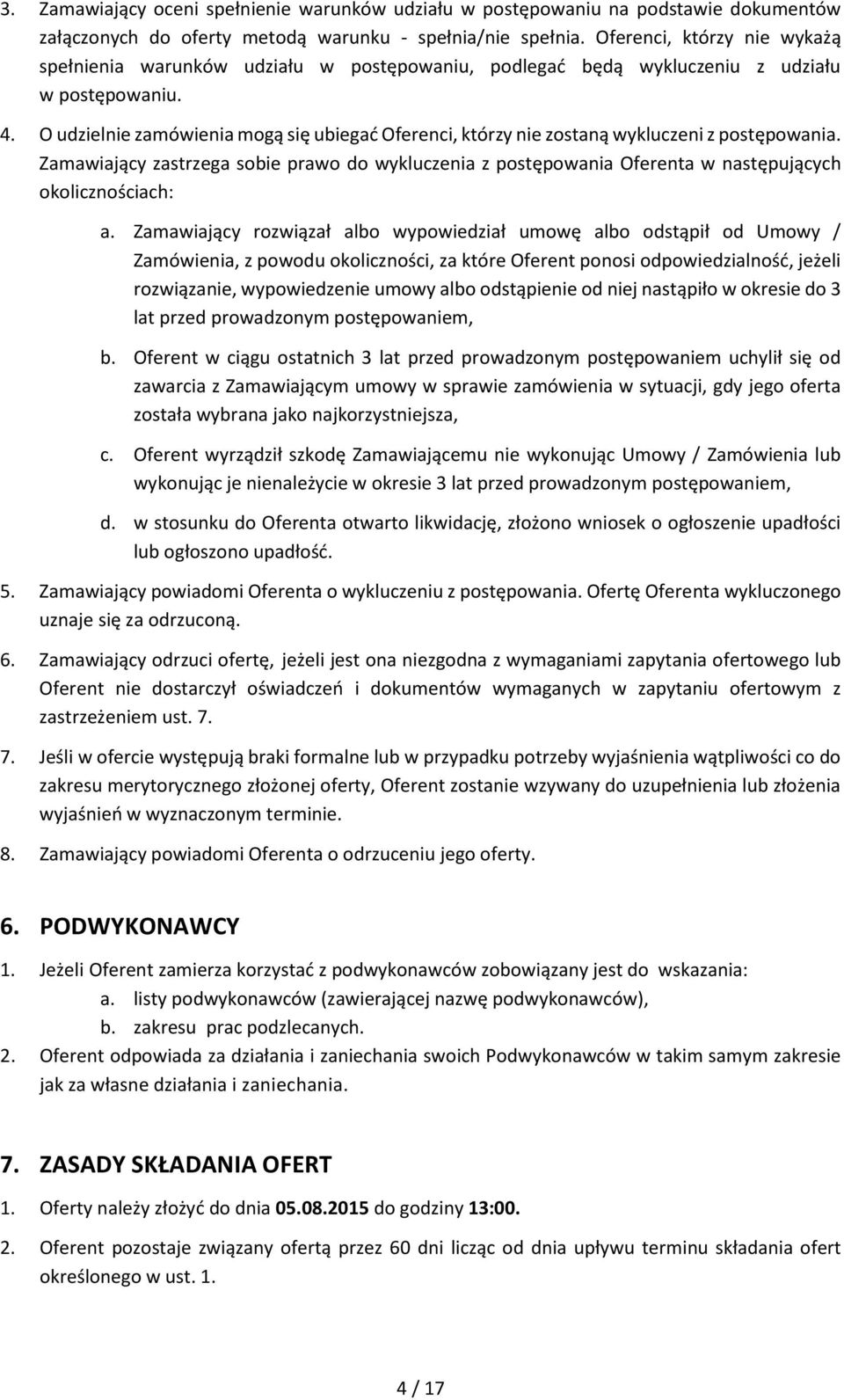 3. Zamawiający oceni spełnienie warunków udziału w postępowaniu na podstawie dokumentów załączonych do oferty metodą warunku - spełnia/nie spełnia. Oferenci, którzy nie wykażą spełnienia warunków udziału w postępowaniu, podlegać będą wykluczeniu z udziału w postępowaniu.

4. O udzielnie zamówienia mogą się ubiegać Oferenci, którzy nie zostaną wykluczeni z postępowania. Zamawiający zastrzega sobie prawo do wykluczenia z postępowania Oferenta w następujących okolicznościach:

a. Zamawiający rozwiązał albo wypowiedział umowę albo odstąpił od Umowy / Zamówienia, z powodu okoliczności, za które Oferent ponosi odpowiedzialność, jeżeli rozwiązanie, wypowiedzenie umowy albo odstąpienie od niej nastąpiło w okresie do 3 lat przed prowadzonym postępowaniem,

b. Oferent w ciągu ostatnich 3 lat przed prowadzonym postępowaniem uchylił się od zawarcia z Zamawiającym umowy w sprawie zamówienia w sytuacji, gdy jego oferta została wybrana jako najkorzystniejsza,

c. Oferent wyrządził szkodę Zamawiającemu nie wykonując Umowy / Zamówienia lub wykonując je nienależycie w okresie 3 lat przed prowadzonym postępowaniem,

d. w stosunku do Oferenta otwarto likwidację, złożono wniosek o ogłoszenie upadłości lub ogłoszono upadłość.

5. Zamawiający powiadomi Oferenta o wykluczeniu z postępowania. Ofertę Oferenta wykluczonego uznaje się za odrzuconą.

6. Zamawiający odrzuci ofertę, jeżeli jest ona niezgodna z wymaganiami zapytania ofertowego lub Oferent nie dostarczył oświadczeń i dokumentów wymaganych w zapytaniu ofertowym z zastrzeżeniem ust. 7.

7. Jeśli w ofercie występują braki formalne lub w przypadku potrzeby wyjaśnienia wątpliwości co do zakresu merytorycznego złożonej oferty, Oferent zostanie wzywany do uzupełnienia lub złożenia wyjaśnień w wyznaczonym terminie.

8. Zamawiający powiadomi Oferenta o odrzuceniu jego oferty.

6. PODWYKONAWCY

1. Jeżeli Oferent zamierza korzystać z podwykonawców zobowiązany jest do wskazania:
a. listy podwykonawców (zawierającej nazwę podwykonawców),
b. zakresu prac podzlecanych.

2. Oferent odpowiada za działania i zaniechania swoich Podwykonawców w takim samym zakresie jak za własne działania i zaniechania.

7. ZASADY SKŁADANIA OFERT

1. Oferty należy złożyć do dnia 05.08.2015 do godziny 13:00.

2. Oferent pozostaje związany ofertą przez 60 dni licząc od dnia upływu terminu składania ofert określonego w ust. 1.

4 / 17